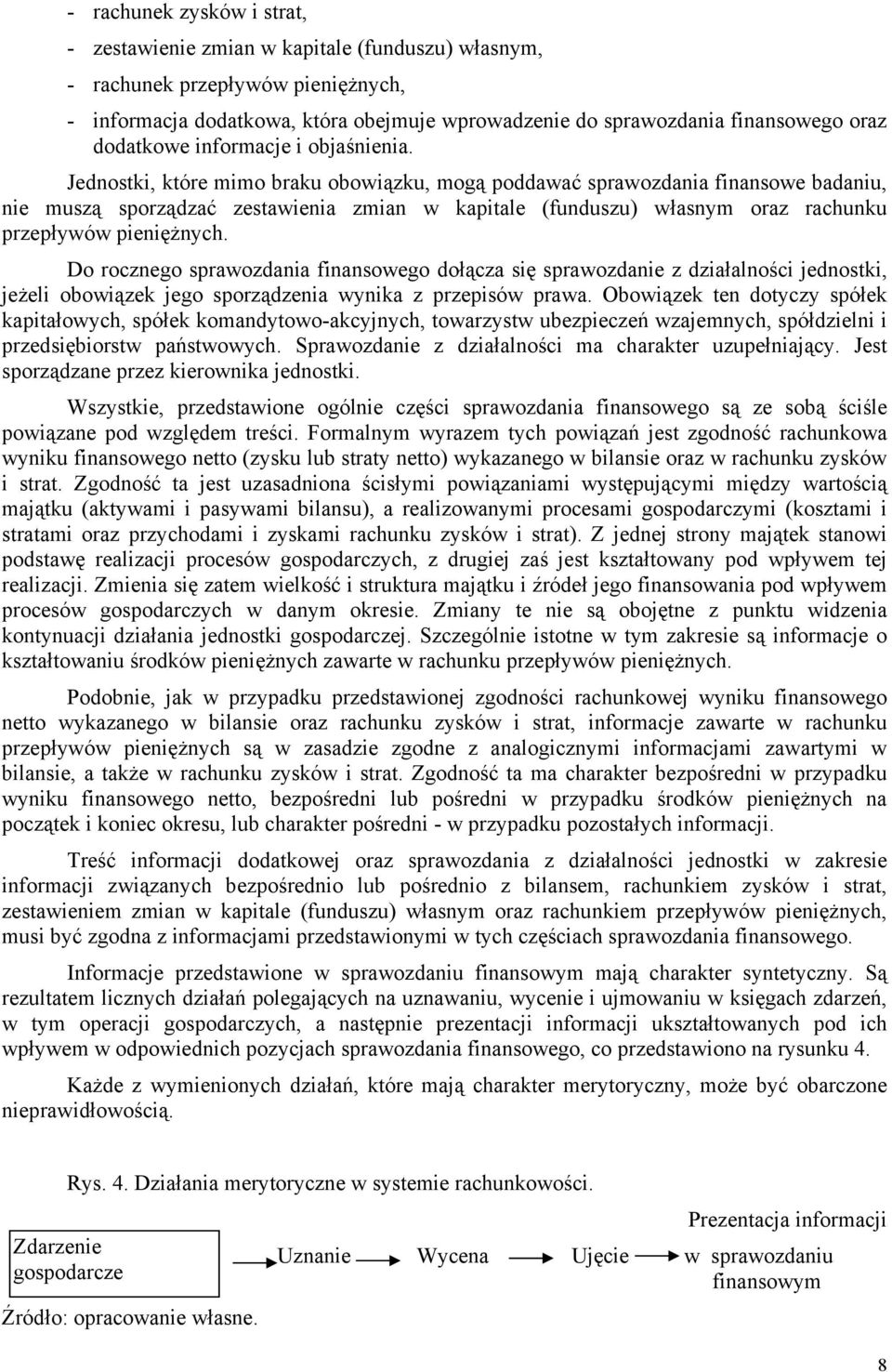 - rachunek zysków i strat,
- zestawienie zmian w kapitale (funduszu) własnym,
- rachunek przepływów pieniężnych,
- informacja dodatkowa, która obejmuje wprowadzenie do sprawozdania finansowego oraz dodatkowe informacje i objaśnienia.

Jednostki, które mimo braku obowiązku, mogą poddawać sprawozdania finansowe badaniu, nie muszą sporządzać zestawienia zmian w kapitale (funduszu) własnym oraz rachunku przepływów pieniężnych.

Do rocznego sprawozdania finansowego dołącza się sprawozdanie z działalności jednostki, jeżeli obowiązek jego sporządzenia wynika z przepisów prawa. Obowiązek ten dotyczy spółek kapitałowych, spółek komandytowo-akcyjnych, towarzystw ubezpieczeń wzajemnych, spółdzielni i przedsiębiorstw państwowych. Sprawozdanie z działalności ma charakter uzupełniający. Jest sporządzane przez kierownika jednostki.

Wszystkie, przedstawione ogólnie części sprawozdania finansowego są ze sobą ściśle powiązane pod względem treści. Formalnym wyrazem tych powiązań jest zgodność rachunkowa wyniku finansowego netto (zysku lub straty netto) wykazanego w bilansie oraz w rachunku zysków i strat. Zgodność ta jest uzasadniona ścisłymi powiązaniami występującymi między wartością majątku (aktywami i pasywami bilansu), a realizowanymi procesami gospodarczymi (kosztami i stratami oraz przychodami i zyskami rachunku zysków i strat). Z jednej strony majątek stanowi podstawę realizacji procesów gospodarczych, z drugiej zaś jest kształtowany pod wpływem tej realizacji. Zmienia się zatem wielkość i struktura majątku i źródeł jego finansowania pod wpływem procesów gospodarczych w danym okresie. Zmiany te nie są obojętne z punktu widzenia kontynuacji działania jednostki gospodarczej. Szczególnie istotne w tym zakresie są informacje o kształtowaniu środków pieniężnych zawarte w rachunku przepływów pieniężnych.

Podobnie, jak w przypadku przedstawionej zgodności rachunkowej wyniku finansowego netto wykazanego w bilansie oraz rachunku zysków i strat, informacje zawarte w rachunku przepływów pieniężnych są w zasadzie zgodne z analogicznymi informacjami zawartymi w bilansie, a także w rachunku zysków i strat. Zgodność ta ma charakter bezpośredni w przypadku wyniku finansowego netto, bezpośredni lub pośredni w przypadku środków pieniężnych na początek i koniec okresu, lub charakter pośredni - w przypadku pozostałych informacji.

Treść informacji dodatkowej oraz sprawozdania z działalności jednostki w zakresie informacji związanych bezpośrednio lub pośrednio z bilansem, rachunkiem zysków i strat, zestawieniem zmian w kapitale (funduszu) własnym oraz rachunkiem przepływów pieniężnych, musi być zgodna z informacjami przedstawionymi w tych częściach sprawozdania finansowego.

Informacje przedstawione w sprawozdaniu finansowym mają charakter syntetyczny. Są rezultatem licznych działań polegających na uznawaniu, wycenie i ujmowaniu w księgach zdarzeń, w tym operacji gospodarczych, a następnie prezentacji informacji ukształtowanych pod ich wpływem w odpowiednich pozycjach sprawozdania finansowego, co przedstawiono na rysunku 4.

Każde z wymienionych działań, które mają charakter merytoryczny, może być obarczone nieprawidłowością.

Rys. 4. Działania merytoryczne w systemie rachunkowości.

Zdarzenie gospodarcze

Uznanie

Wycena

Ujęcie

Prezentacja informacji w sprawozdaniu finansowym

Źródło: opracowanie własne.

8